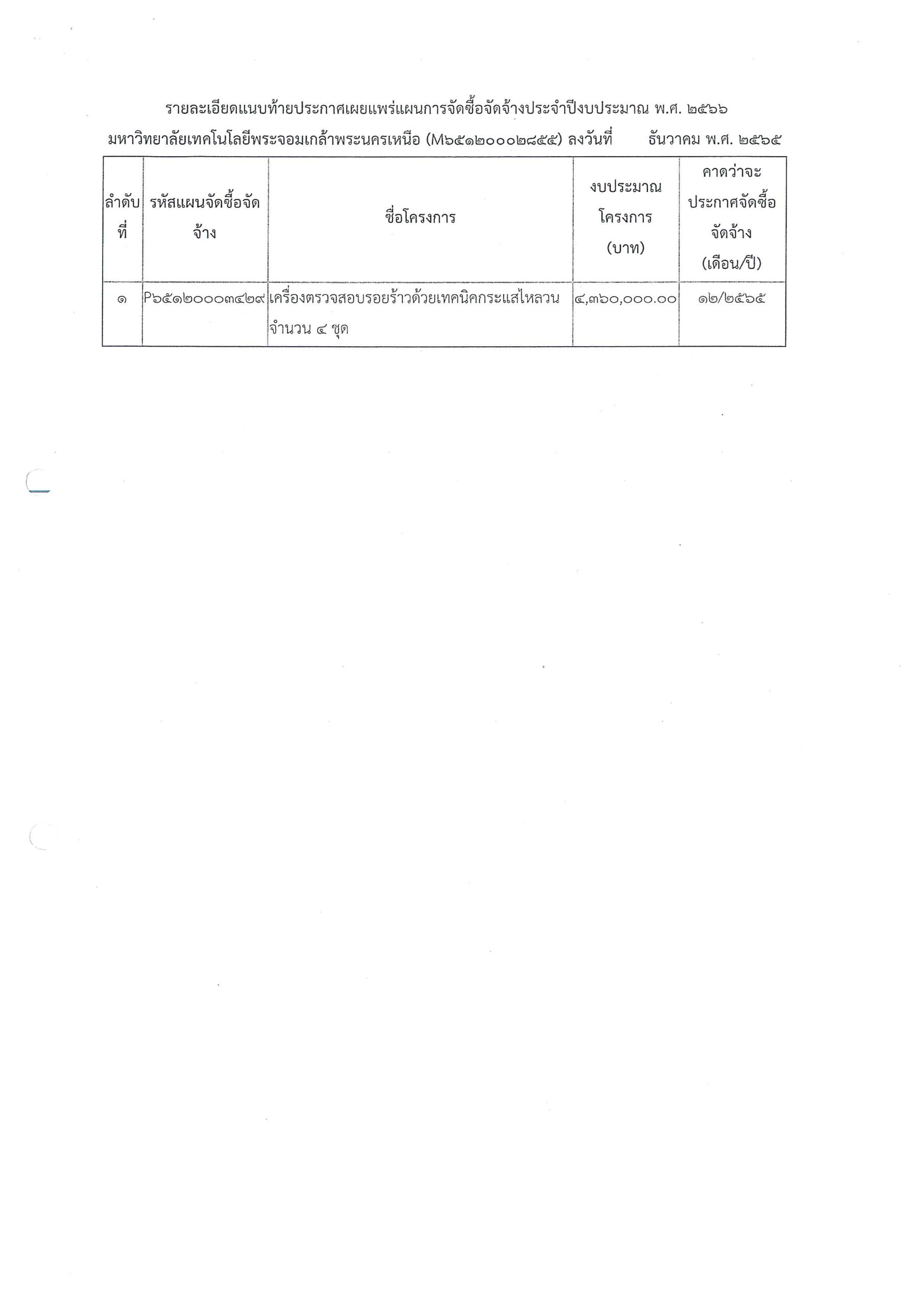 รายละเอียดแนบท้ายประกาศเผยแพร่แผนการจัดซื้อจัดจ้างประจำปีงบประมาณ พ.ศ. ๒๕๖๖

มหาวิทยาลัยเทคโนโลยีพระจอมเกล้าพระนครเหนือ (M๖๕๑๒๐๐๐๒๘๕๕) ลงวันที่ ธันวาคม พ.ศ. ๒๕๖๕

| ลำดับที่ | รหัสแผนจัดซื้อจัดจ้าง | ชื่อโครงการ | งบประมาณโครงการ (บาท) | คาดว่าจะประกาศจัดซื้อจัดจ้าง (เดือน/ปี) |
|---|---|---|---|---|
| ๑ | P๖๕๑๒๐๐๐๓๔๒๙ | เครื่องตรวจสอบรอยร้าวด้วยเทคนิคกระแสไหลวน จำนวน ๔ ชุด | ๔,๓๖๐,๐๐๐.๐๐ | ๑๒/๒๕๖๕ |